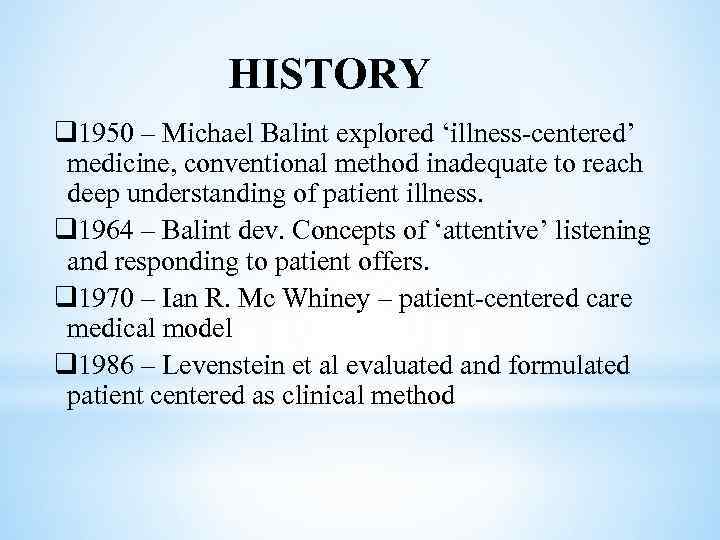 HISTORY

❑1950 – Michael Balint explored ‘illness-centered’ medicine, conventional method inadequate to reach deep understanding of patient illness.

❑1964 – Balint dev. Concepts of ‘attentive’ listening and responding to patient offers.

❑1970 – Ian R. Mc Whiney – patient-centered care medical model

❑1986 – Levenstein et al evaluated and formulated patient centered as clinical method